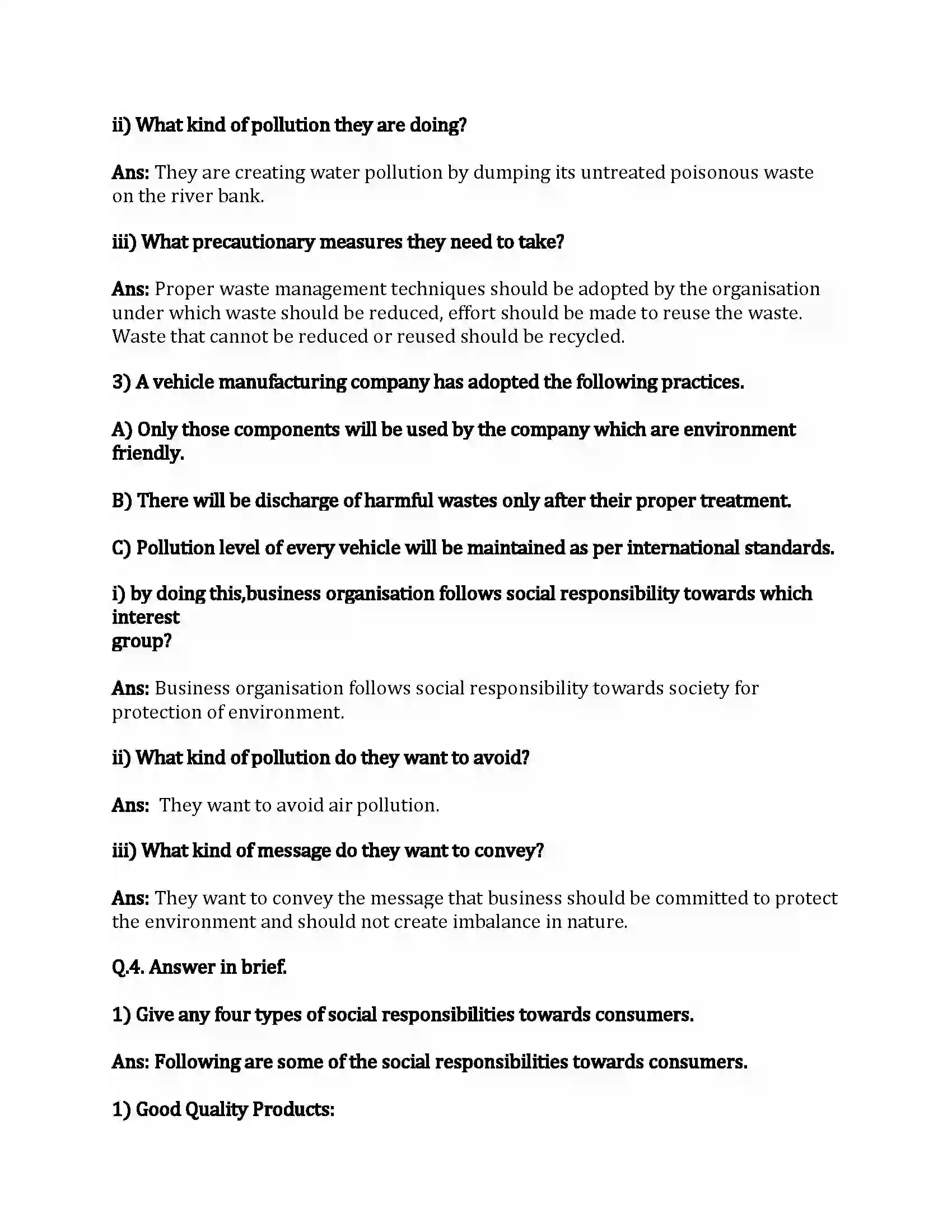 ii) What kind of pollution they are doing?

Ans: They are creating water pollution by dumping its untreated poisonous waste on the river bank.

iii) What precautionary measures they need to take?

Ans: Proper waste management techniques should be adopted by the organisation under which waste should be reduced, effort should be made to reuse the waste. Waste that cannot be reduced or reused should be recycled.

3) A vehicle manufacturing company has adopted the following practices.

A) Only those components will be used by the company which are environment friendly.

B) There will be discharge of harmful wastes only after their proper treatment.

C) Pollution level of every vehicle will be maintained as per international standards.

i) by doing this,business organisation follows social responsibility towards which interest group?

Ans: Business organisation follows social responsibility towards society for protection of environment.

ii) What kind of pollution do they want to avoid?

Ans: They want to avoid air pollution.

iii) What kind of message do they want to convey?

Ans: They want to convey the message that business should be committed to protect the environment and should not create imbalance in nature.

Q.4. Answer in brief.

1) Give any four types of social responsibilities towards consumers.

Ans: Following are some of the social responsibilities towards consumers.

1) Good Quality Products: